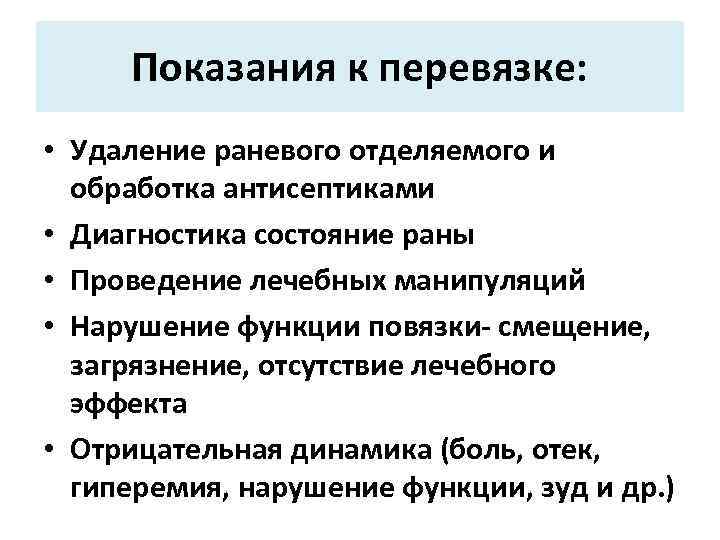 Показания к перевязке:

• Удаление раневого отделяемого и обработка антисептиками
• Диагностика состояние раны
• Проведение лечебных манипуляций
• Нарушение функции повязки- смещение, загрязнение, отсутствие лечебного эффекта
• Отрицательная динамика (боль, отек, гиперемия, нарушение функции, зуд и др.)